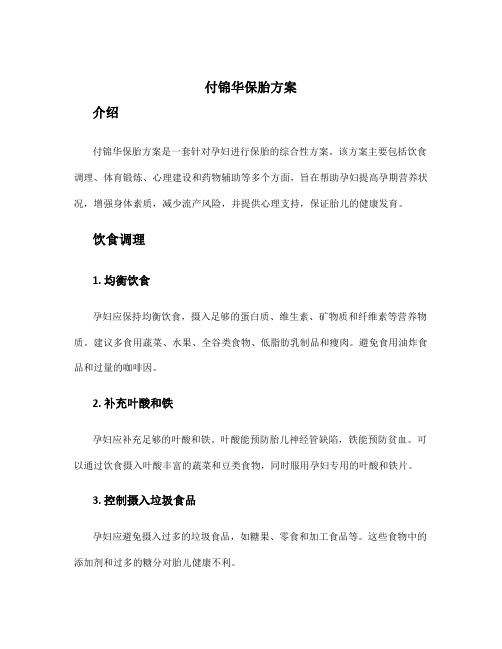 付锦华保胎方案

介绍

付锦华保胎方案是一套针对孕妇进行保胎的综合性方案。该方案主要包括饮食调理、体育锻炼、心理建设和药物辅助等多个方面，旨在帮助孕妇提高孕期营养状况，增强身体素质，减少流产风险，并提供心理支持，保证胎儿的健康发育。

饮食调理

1. 均衡饮食

孕妇应保持均衡饮食，摄入足够的蛋白质、维生素、矿物质和纤维素等营养物质。建议多食用蔬菜、水果、全谷类食物、低脂肪乳制品和瘦肉。避免食用油炸食品和过量的咖啡因。

2. 补充叶酸和铁

孕妇应补充足够的叶酸和铁。叶酸能预防胎儿神经管缺陷，铁能预防贫血。可以通过饮食摄入叶酸丰富的蔬菜和豆类食物，同时服用孕妇专用的叶酸和铁片。

3. 控制摄入垃圾食品

孕妇应避免摄入过多的垃圾食品，如糖果、零食和加工食品等。这些食物中的添加剂和过多的糖分对胎儿健康不利。